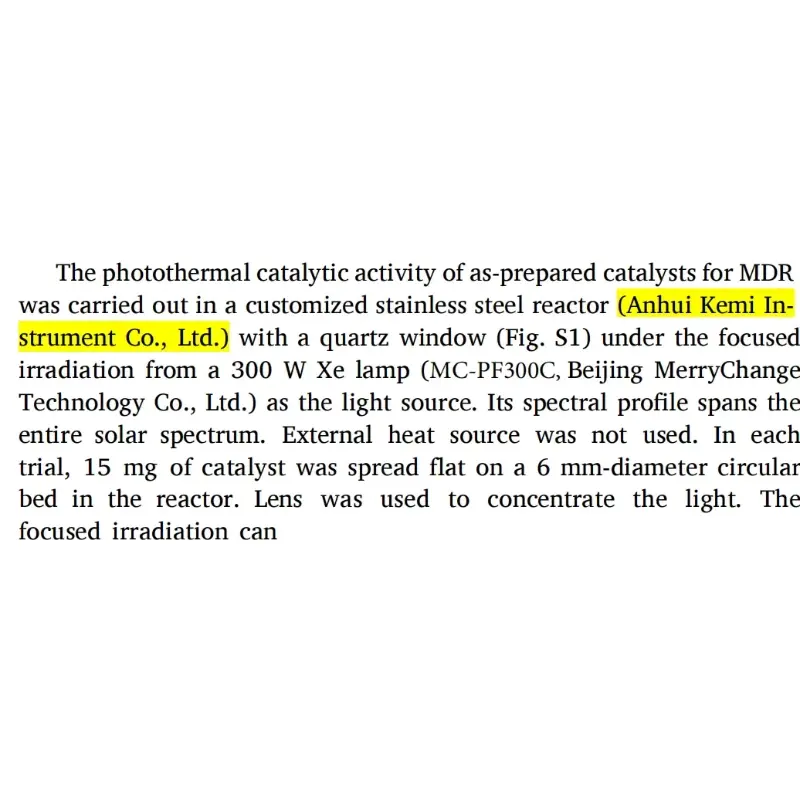 The photothermal catalytic activity of as-prepared catalysts for MDR was carried out in a customized stainless steel reactor (Anhui Kemi Instrument Co., Ltd.) with a quartz window (Fig. S1) under the focused irradiation from a 300 W Xe lamp (MC-PF300C, Beijing MerryChange Technology Co., Ltd.) as the light source. Its spectral profile spans the entire solar spectrum. External heat source was not used. In each trial, 15 mg of catalyst was spread flat on a 6 mm-diameter circular bed in the reactor. Lens was used to concentrate the light. The focused irradiation can